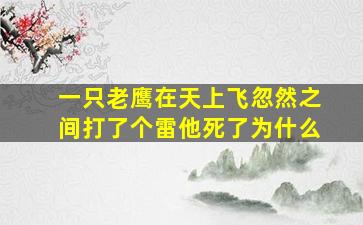 一只老鹰在天上飞忽然之间打了个雷他死了为什么